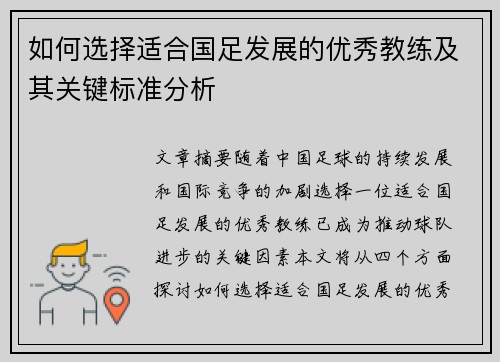 如何选择适合国足发展的优秀教练及其关键标准分析

文章摘要随着中国足球的持续发展和国际竞争的加剧选择一位适合国足发展的优秀教练已成为推动球队进步的关键因素本文将从四个方面探讨如何选择适合国足发展的优秀